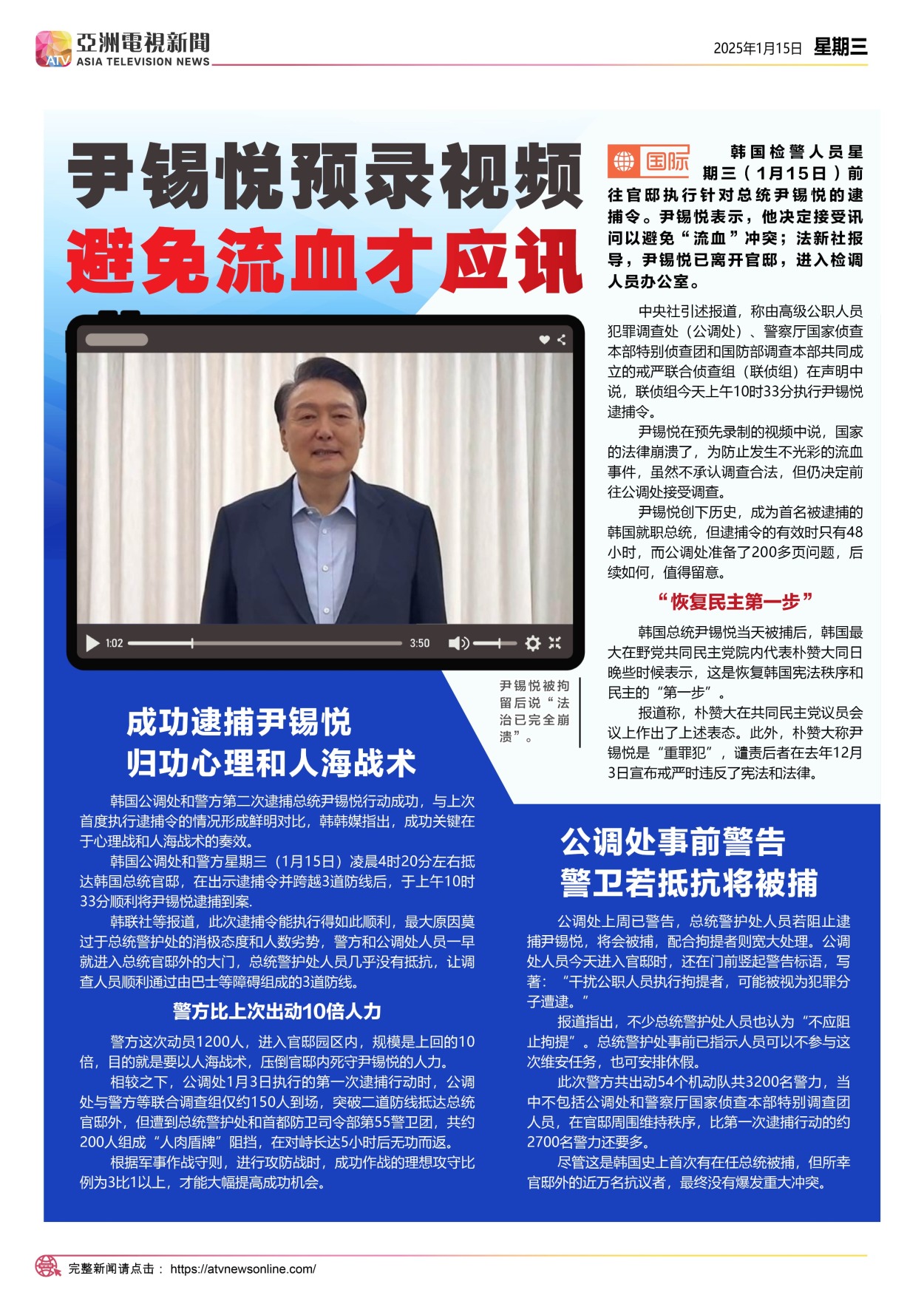 ATV 亞洲電視新聞 ASIA TELEVISION NEWS

2025年1月15日 星期三

尹锡悦预录视频

避免流血才应讯

国际

韩国检警人员星期三（1月15日）前往官邸执行针对总统尹锡悦的逮捕令。尹锡悦表示，他决定接受讯问以避免“流血”冲突；法新社报导，尹锡悦已离开官邸，进入检调人员办公室。

中央社引述报道，称由高级公职人员犯罪调查处（公调处）、警察厅国家侦查本部特别侦查团和国防部调查本部共同成立的戒严联合侦查组（联侦组）在声明中说，联侦组今天上午10时33分执行尹锡悦逮捕令。

尹锡悦在预先录制的视频中说，国家的法律崩溃了，为防止发生不光彩的流血事件，虽然不承认调查合法，但仍决定前往公调处接受调查。

尹锡悦创下历史，成为首名被逮捕的韩国就职总统，但逮捕令的有效时只有48小时，而公调处准备了200多页问题，后续如何，值得留意。

“恢复民主第一步”

韩国总统尹锡悦当天被捕后，韩国最大在野党共同民主党院内代表朴赞大同日晚些时候表示，这是恢复韩国宪法秩序和民主的“第一步”。

报道称，朴赞大在共同民主党议员会议上作出了上述表态。此外，朴赞大称尹锡悦是“重罪犯”，谴责后者在去年12月3日宣布戒严时违反了宪法和法律。

1:02 3:50

尹锡悦被拘留后说“法治已完全崩溃”。

成功逮捕尹锡悦
归功心理和人海战术

韩国公调处和警方第二次逮捕总统尹锡悦行动成功，与上次首度执行逮捕令的情况形成鲜明对比，韩韩媒指出，成功关键在于心理战和人海战术的奏效。

韩国公调处和警方星期三（1月15日）凌晨4时20分左右抵达韩国总统官邸，在出示逮捕令并跨越3道防线后，于上午10时33分顺利将尹锡悦逮捕到案.

韩联社等报道，此次逮捕令能执行得如此顺利，最大原因莫过于总统警护处的消极态度和人数劣势，警方和公调处人员一早就进入总统官邸外的大门，总统警护处人员几乎没有抵抗，让调查人员顺利通过由巴士等障碍组成的3道防线。

警方比上次出动10倍人力

警方这次动员1200人，进入官邸园区内，规模是上回的10倍，目的就是要以人海战术，压倒官邸内死守尹锡悦的人力。

相较之下，公调处1月3日执行的第一次逮捕行动时，公调处与警方等联合调查组仅约150人到场，突破二道防线抵达总统官邸外，但遭到总统警护处和首都防卫司令部第55警卫团，共约200人组成“人肉盾牌”阻挡，在对峙长达5小时后无功而返。

根据军事作战守则，进行攻防战时，成功作战的理想攻守比例为3比1以上，才能大幅提高成功机会。

公调处事前警告
警卫若抵抗将被捕

公调处上周已警告，总统警护处人员若阻止逮捕尹锡悦，将会被捕，配合拘提者则宽大处理。公调处人员今天进入官邸时，还在门前竖起警告标语，写著：“干扰公职人员执行拘提者，可能被视为犯罪分子遭逮。”

报道指出，不少总统警护处人员也认为“不应阻止拘提”。总统警护处事前已指示人员可以不参与这次维安任务，也可安排休假。

此次警方共出动54个机动队共3200名警力，当中不包括公调处和警察厅国家侦查本部特别调查团人员，在官邸周围维持秩序，比第一次逮捕行动的约2700名警力还要多。

尽管这是韩国史上首次有在任总统被捕，但所幸官邸外的近万名抗议者，最终没有爆发重大冲突。

完整新闻请点击： https://atvnewsonline.com/